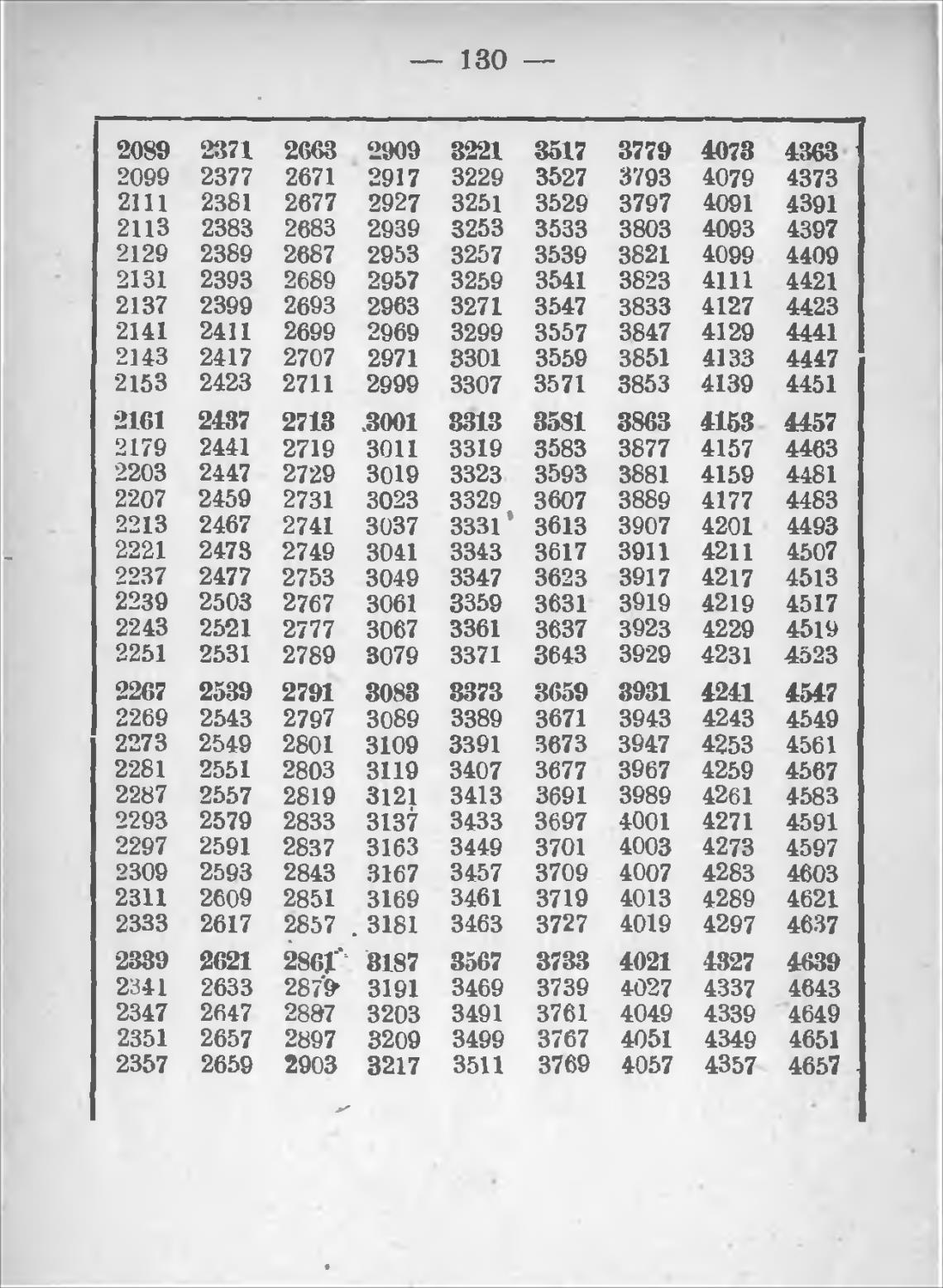 — 130 —

| | | | | | | | | |
|---|---|---|---|---|---|---|---|---|
| 2089 | 2371 | 2663 | 2909 | 3221 | 3517 | 3779 | 4073 | 4363 |
| 2099 | 2377 | 2671 | 2917 | 3229 | 3527 | 3793 | 4079 | 4373 |
| 2111 | 2381 | 2677 | 2927 | 3251 | 3529 | 3797 | 4091 | 4391 |
| 2113 | 2383 | 2683 | 2939 | 3253 | 3533 | 3803 | 4093 | 4397 |
| 2129 | 2389 | 2687 | 2953 | 3257 | 3539 | 3821 | 4099 | 4409 |
| 2131 | 2393 | 2689 | 2957 | 3259 | 3541 | 3823 | 4111 | 4421 |
| 2137 | 2399 | 2693 | 2963 | 3271 | 3547 | 3833 | 4127 | 4423 |
| 2141 | 2411 | 2699 | 2969 | 3299 | 3557 | 3847 | 4129 | 4441 |
| 2143 | 2417 | 2707 | 2971 | 3301 | 3559 | 3851 | 4133 | 4447 |
| 2153 | 2423 | 2711 | 2999 | 3307 | 3571 | 3853 | 4139 | 4451 |
| 2161 | 2437 | 2713 | 3001 | 3313 | 3581 | 3863 | 4153 | 4457 |
| 2179 | 2441 | 2719 | 3011 | 3319 | 3583 | 3877 | 4157 | 4463 |
| 2203 | 2447 | 2729 | 3019 | 3323 | 3593 | 3881 | 4159 | 4481 |
| 2207 | 2459 | 2731 | 3023 | 3329 | 3607 | 3889 | 4177 | 4483 |
| 2213 | 2467 | 2741 | 3037 | 3331 | 3613 | 3907 | 4201 | 4493 |
| 2221 | 2473 | 2749 | 3041 | 3343 | 3617 | 3911 | 4211 | 4507 |
| 2237 | 2477 | 2753 | 3049 | 3347 | 3623 | 3917 | 4217 | 4513 |
| 2239 | 2503 | 2767 | 3061 | 3359 | 3631 | 3919 | 4219 | 4517 |
| 2243 | 2521 | 2777 | 3067 | 3361 | 3637 | 3923 | 4229 | 4519 |
| 2251 | 2531 | 2789 | 3079 | 3371 | 3643 | 3929 | 4231 | 4523 |
| 2267 | 2539 | 2791 | 3083 | 3373 | 3659 | 3931 | 4241 | 4547 |
| 2269 | 2543 | 2797 | 3089 | 3389 | 3671 | 3943 | 4243 | 4549 |
| 2273 | 2549 | 2801 | 3109 | 3391 | 3673 | 3947 | 4253 | 4561 |
| 2281 | 2551 | 2803 | 3119 | 3407 | 3677 | 3967 | 4259 | 4567 |
| 2287 | 2557 | 2819 | 3121 | 3413 | 3691 | 3989 | 4261 | 4583 |
| 2293 | 2579 | 2833 | 3137 | 3433 | 3697 | 4001 | 4271 | 4591 |
| 2297 | 2591 | 2837 | 3163 | 3449 | 3701 | 4003 | 4273 | 4597 |
| 2309 | 2593 | 2843 | 3167 | 3457 | 3709 | 4007 | 4283 | 4603 |
| 2311 | 2609 | 2851 | 3169 | 3461 | 3719 | 4013 | 4289 | 4621 |
| 2333 | 2617 | 2857 | 3181 | 3463 | 3727 | 4019 | 4297 | 4637 |
| 2339 | 2621 | 2861 | 3187 | 3567 | 3733 | 4021 | 4327 | 4639 |
| 2341 | 2633 | 2879 | 3191 | 3469 | 3739 | 4027 | 4337 | 4643 |
| 2347 | 2647 | 2887 | 3203 | 3491 | 3761 | 4049 | 4339 | 4649 |
| 2351 | 2657 | 2897 | 3209 | 3499 | 3767 | 4051 | 4349 | 4651 |
| 2357 | 2659 | 2903 | 3217 | 3511 | 3769 | 4057 | 4357 | 4657 |